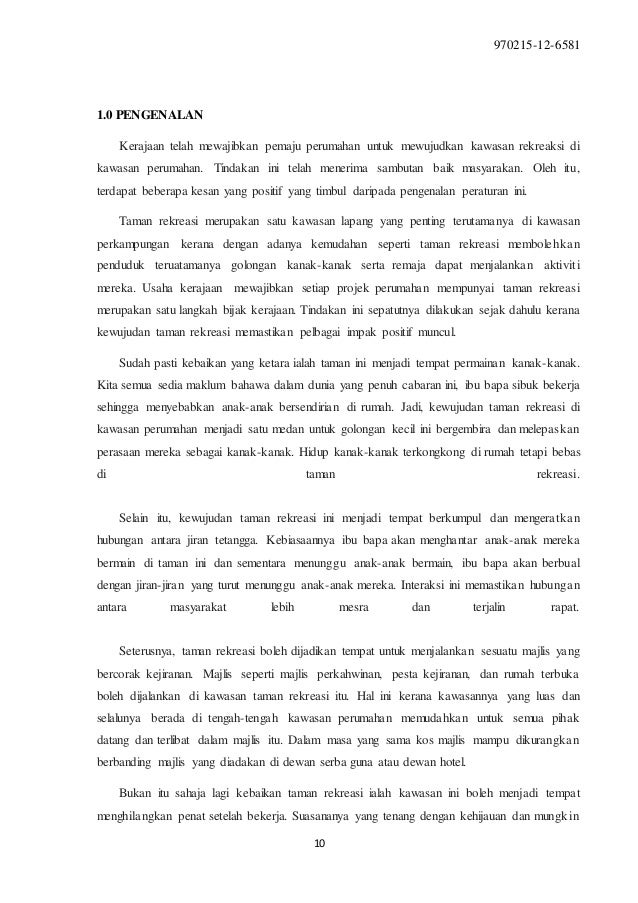 970215-12-6581

1.0 PENGENALAN

Kerajaan telah mewajibkan pemaju perumahan untuk mewujudkan kawasan rekreaksi di kawasan perumahan. Tindakan ini telah menerima sambutan baik masyarakan. Oleh itu, terdapat beberapa kesan yang positif yang timbul daripada pengenalan peraturan ini.

Taman rekreasi merupakan satu kawasan lapang yang penting terutamanya di kawasan perkampungan kerana dengan adanya kemudahan seperti taman rekreasi membolehkan penduduk teruatamanya golongan kanak-kanak serta remaja dapat menjalankan aktiviti mereka. Usaha kerajaan mewajibkan setiap projek perumahan mempunyai taman rekreasi merupakan satu langkah bijak kerajaan. Tindakan ini sepatutnya dilakukan sejak dahulu kerana kewujudan taman rekreasi memastikan pelbagai impak positif muncul.

Sudah pasti kebaikan yang ketara ialah taman ini menjadi tempat permainan kanak-kanak. Kita semua sedia maklum bahawa dalam dunia yang penuh cabaran ini, ibu bapa sibuk bekerja sehingga menyebabkan anak-anak bersendirian di rumah. Jadi, kewujudan taman rekreasi di kawasan perumahan menjadi satu medan untuk golongan kecil ini bergembira dan melepaskan perasaan mereka sebagai kanak-kanak. Hidup kanak-kanak terkongkong di rumah tetapi bebas di taman rekreasi.

Selain itu, kewujudan taman rekreasi ini menjadi tempat berkumpul dan mengeratkan hubungan antara jiran tetangga. Kebiasaannya ibu bapa akan menghantar anak-anak mereka bermain di taman ini dan sementara menunggu anak-anak bermain, ibu bapa akan berbual dengan jiran-jiran yang turut menunggu anak-anak mereka. Interaksi ini memastikan hubungan antara masyarakat lebih mesra dan terjalin rapat.

Seterusnya, taman rekreasi boleh dijadikan tempat untuk menjalankan sesuatu majlis yang bercorak kejiranan. Majlis seperti majlis perkahwinan, pesta kejiranan, dan rumah terbuka boleh dijalankan di kawasan taman rekreasi itu. Hal ini kerana kawasannya yang luas dan selalunya berada di tengah-tengah kawasan perumahan memudahkan untuk semua pihak datang dan terlibat dalam majlis itu. Dalam masa yang sama kos majlis mampu dikurangkan berbanding majlis yang diadakan di dewan serba guna atau dewan hotel.

Bukan itu sahaja lagi kebaikan taman rekreasi ialah kawasan ini boleh menjadi tempat menghilangkan penat setelah bekerja. Suasananya yang tenang dengan kehijauan dan mungkin

10